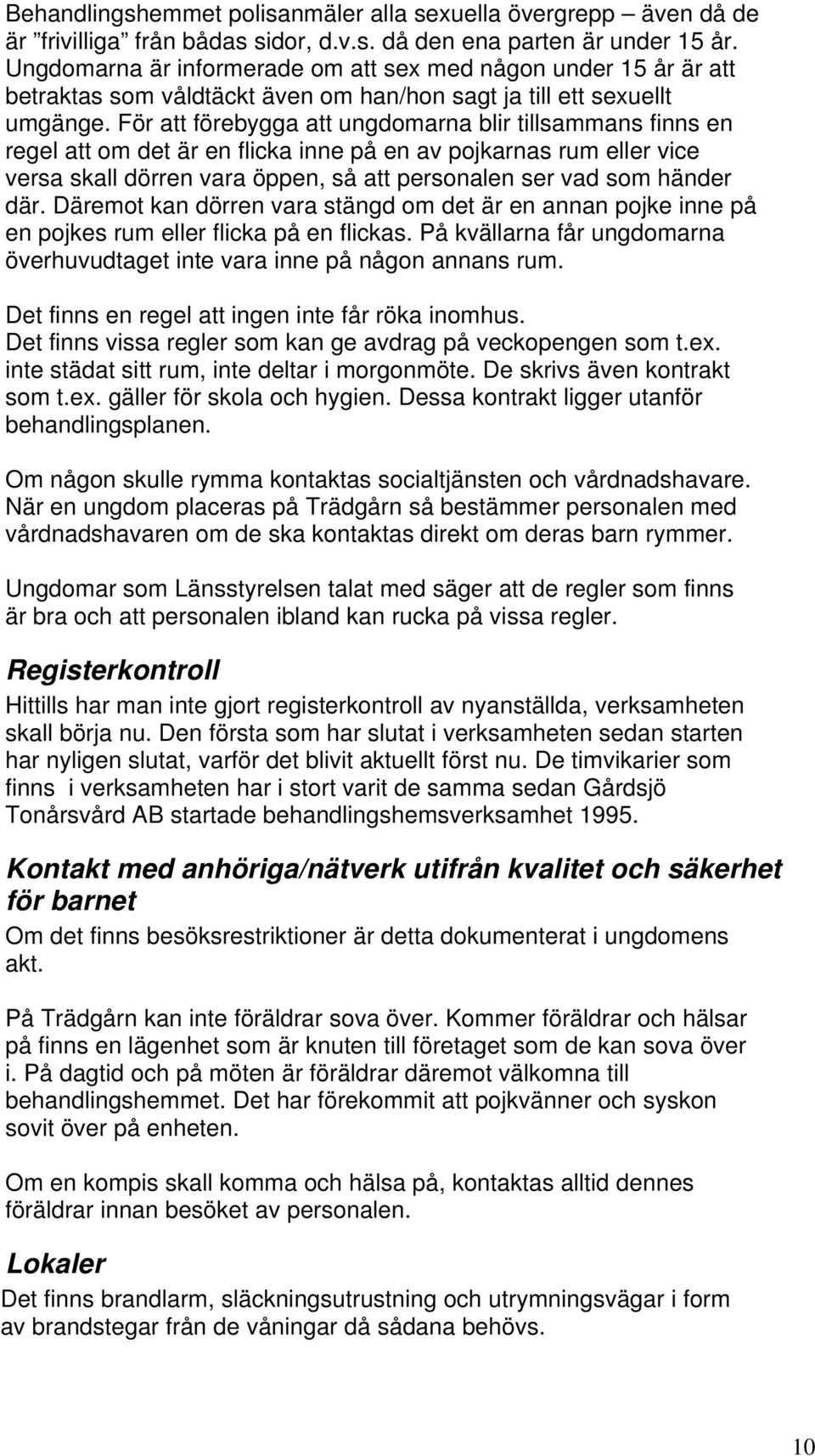 Behandlingshemmet polisanmäler alla sexuella övergrepp – även då de är ”frivilliga” från bådas sidor, d.v.s. då den ena parten är under 15 år. Ungdomarna är informerade om att sex med någon under 15 år är att betraktas som våldtäckt även om han/hon sagt ja till ett sexuellt umgänge. För att förebygga att ungdomarna blir tillsammans finns en regel att om det är en flicka inne på en av pojkarnas rum eller vice versa skall dörren vara öppen, så att personalen ser vad som händer där. Däremot kan dörren vara stängd om det är en annan pojke inne på en pojkes rum eller flicka på en flickas. På kvällarna får ungdomarna överhuvudtaget inte vara inne på någon annans rum.

Det finns en regel att ingen inte får röka inomhus.
Det finns vissa regler som kan ge avdrag på veckopengen som t.ex. inte städat sitt rum, inte deltar i morgonmöte. De skrivs även kontrakt som t.ex. gäller för skola och hygien. Dessa kontrakt ligger utanför behandlingsplanen.

Om någon skulle rymma kontaktas socialtjänsten och vårdnadshavare. När en ungdom placeras på Trädgårn så bestämmer personalen med vårdnadshavaren om de ska kontaktas direkt om deras barn rymmer.

Ungdomar som Länsstyrelsen talat med säger att de regler som finns är bra och att personalen ibland kan rucka på vissa regler.

Registerkontroll
Hittills har man inte gjort registerkontroll av nyanställda, verksamheten skall börja nu. Den första som har slutat i verksamheten sedan starten har nyligen slutat, varför det blivit aktuellt först nu. De timvikarier som finns i verksamheten har i stort varit de samma sedan Gårdsjö Tonårsvård AB startade behandlingshemsverksamhet 1995.

Kontakt med anhöriga/nätverk utifrån kvalitet och säkerhet för barnet
Om det finns besöksrestriktioner är detta dokumenterat i ungdomens akt.

På Trädgårn kan inte föräldrar sova över. Kommer föräldrar och hälsar på finns en lägenhet som är knuten till företaget som de kan sova över i. På dagtid och på möten är föräldrar däremot välkomna till behandlingshemmet. Det har förekommit att pojkvänner och syskon sovit över på enheten.

Om en kompis skall komma och hälsa på, kontaktas alltid dennes föräldrar innan besöket av personalen.

Lokaler
Det finns brandlarm, släckningsutrustning och utrymningsvägar i form av brandstegar från de våningar då sådana behövs.

10